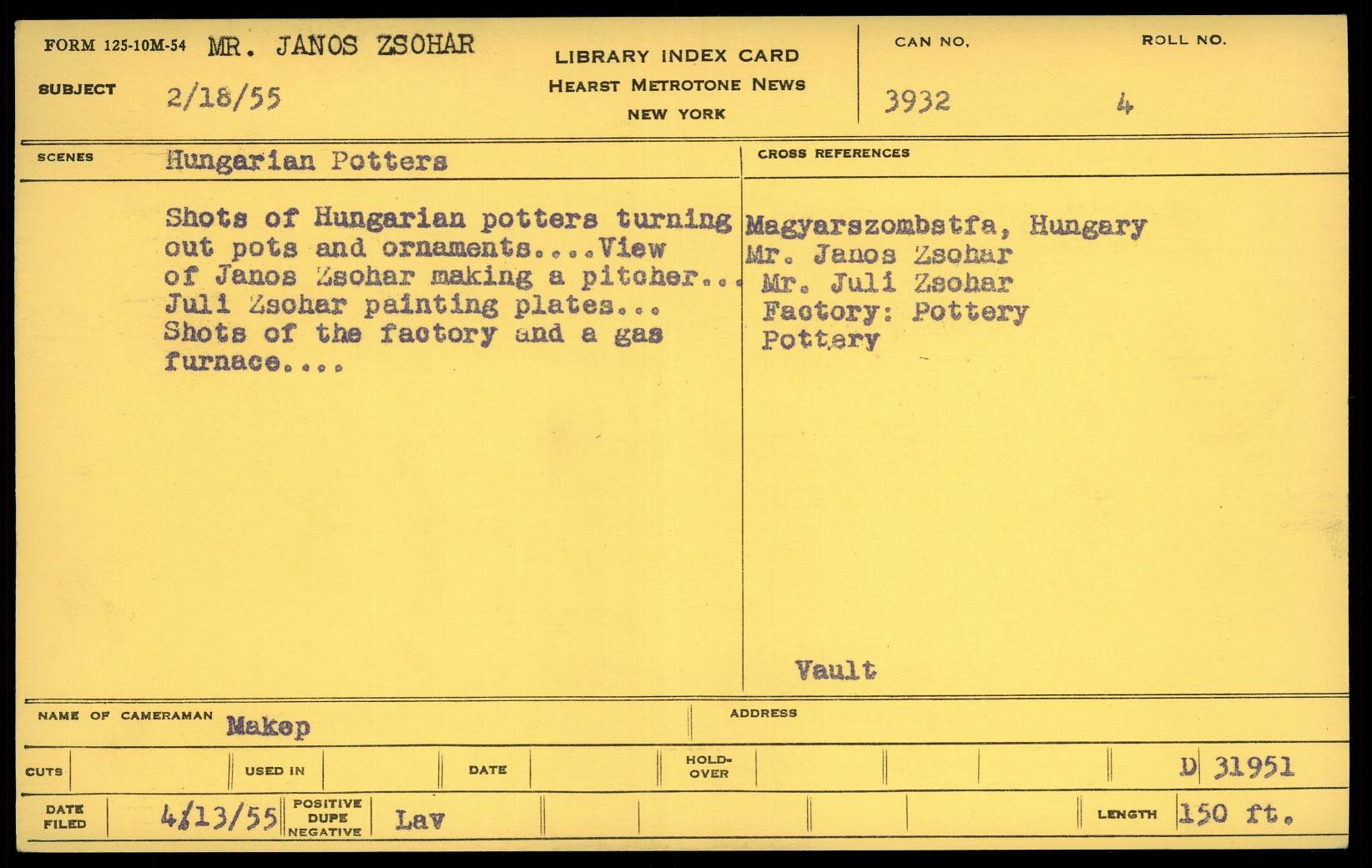 FORM 125-10M-54 MR. JANOS ZSOHAR

SUBJECT 2/18/55

LIBRARY INDEX CARD
HEARST METROTONE NEWS
NEW YORK

CAN NO. 3932

ROLL NO. 4

SCENES Hungarian Potters

Shots of Hungarian potters turning out pots and ornaments....View of Janos Zsohar making a pitcher... Juli Zsohar painting plates... Shots of the factory and a gas furnace....

CROSS REFERENCES

Magyarszombstfa, Hungary
Mr. Janos Zsohar
Mr. Juli Zsohar
Factory: Pottery
Pottery

Vault

NAME OF CAMERAMAN Makep

ADDRESS

CUTS

USED IN

DATE

HOLD-OVER

D 31951

DATE FILED 4/13/55

POSITIVE DUPE NEGATIVE Lav

LENGTH 150 ft.